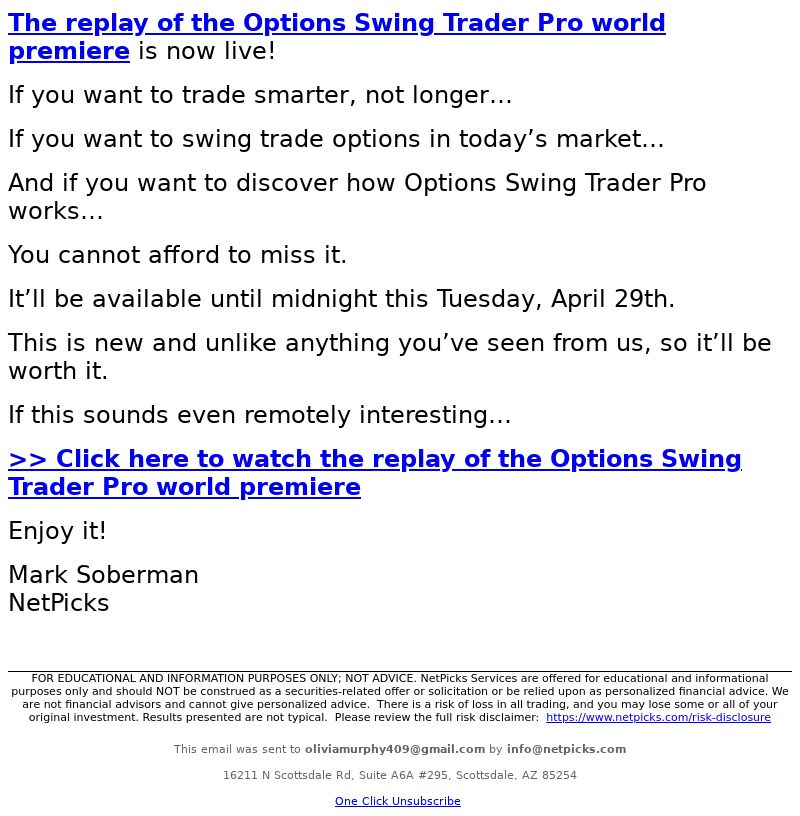 The replay of the Options Swing Trader Pro world premiere is now live!

If you want to trade smarter, not longer...

If you want to swing trade options in today's market...

And if you want to discover how Options Swing Trader Pro works...

You cannot afford to miss it.

It'll be available until midnight this Tuesday, April 29th.

This is new and unlike anything you've seen from us, so it'll be worth it.

If this sounds even remotely interesting...

>> Click here to watch the replay of the Options Swing Trader Pro world premiere

Enjoy it!

Mark Soberman
NetPicks

FOR EDUCATIONAL AND INFORMATION PURPOSES ONLY; NOT ADVICE. NetPicks Services are offered for educational and informational purposes only and should NOT be construed as a securities-related offer or solicitation or be relied upon as personalized financial advice. We are not financial advisors and cannot give personalized advice. There is a risk of loss in all trading, and you may lose some or all of your original investment. Results presented are not typical. Please review the full risk disclaimer: https://www.netpicks.com/risk-disclosure

This email was sent to oliviamurphy409@gmail.com by info@netpicks.com

16211 N Scottsdale Rd, Suite A6A #295, Scottsdale, AZ 85254

One Click Unsubscribe